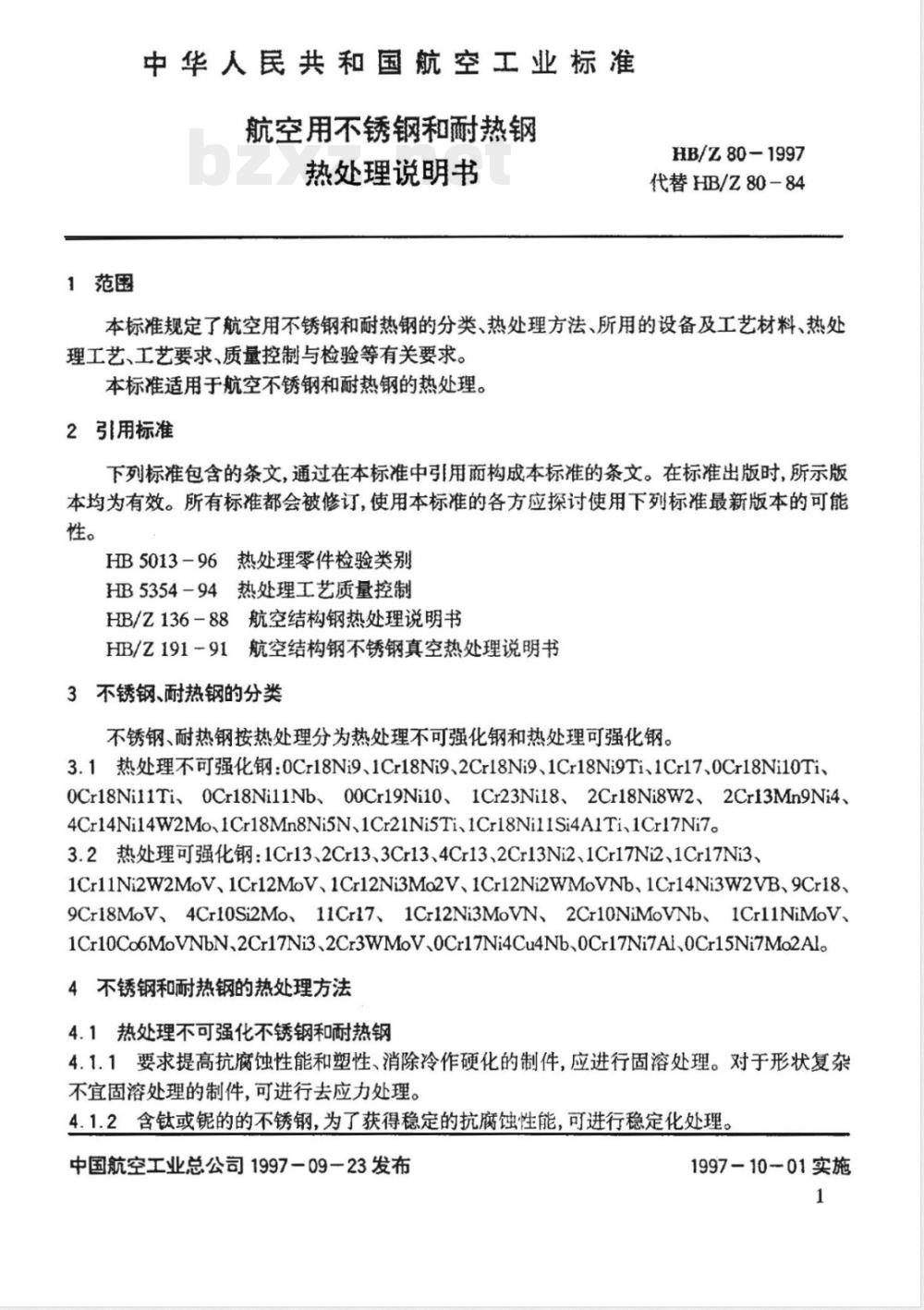 中华人民共和国航空工业标准

航空用不锈钢和耐热钢
热处理说明书

bzxz.net

HB/Z 80－1997
代替 HB/Z 80－84

1 范围

本标准规定了航空用不锈钢和耐热钢的分类、热处理方法、所用的设备及工艺材料、热处理工艺、工艺要求、质量控制与检验等有关要求。

本标准适用于航空不锈钢和耐热钢的热处理。

2 引用标准

下列标准包含的条文，通过在本标准中引用而构成本标准的条文。在标准出版时，所示版本均为有效。所有标准都会被修订，使用本标准的各方应探讨使用下列标准最新版本的可能性。

HB 5013－96 热处理零件检验类别
HB 5354－94 热处理工艺质量控制
HB/Z 136－88 航空结构钢热处理说明书
HB/Z 191－91 航空结构钢不锈钢真空热处理说明书

3 不锈钢、耐热钢的分类

不锈钢、耐热钢按热处理分为热处理不可强化钢和热处理可强化钢。

3.1 热处理不可强化钢：0Cr18Ni9、1Cr18Ni9、2Cr18Ni9、1Cr18Ni9Ti、1Cr17、0Cr18Ni10Ti、0Cr18Ni11Ti、0Cr18Ni11Nb、00Cr19Ni10、1Cr23Ni18、2Cr18Ni8W2、2Cr13Mn9Ni4、4Cr14Ni14W2Mo、1Cr18Mn8Ni5N、1Cr21Ni5Ti、1Cr18Ni11Si4A1Ti、1Cr17Ni7。

3.2 热处理可强化钢：1Cr13、2Cr13、3Cr13、4Cr13、2Cr13Ni2、1Cr17Ni2、1Cr17Ni3、1Cr11Ni2W2MoV、1Cr12MoV、1Cr12Ni3Mo2V、1Cr12Ni2WMoVNb、1Cr14Ni3W2VB、9Cr18、9Cr18MoV、4Cr10Si2Mo、11Cr17、1Cr12Ni3MoVN、2Cr10NiMoVNb、1Cr11NiMoV、1Cr10Co6MoVNbN、2Cr17Ni3、2Cr3WMoV、0Cr17Ni4Cu4Nb、0Cr17Ni7Al、0Cr15Ni7Mo2Al。

4 不锈钢和耐热钢的热处理方法

4.1 热处理不可强化不锈钢和耐热钢

4.1.1 要求提高抗腐蚀性能和塑性、消除冷作硬化的制件，应进行固溶处理。对于形状复杂不宜固溶处理的制件，可进行去应力处理。

4.1.2 含钛或铌的的不锈钢，为了获得稳定的抗腐蚀性能，可进行稳定化处理。

中国航空工业总公司 1997－09－23 发布

1997－10－01 实施

1